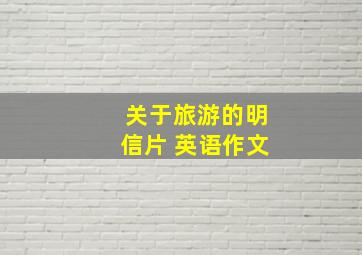 关于旅游的明信片 英语作文